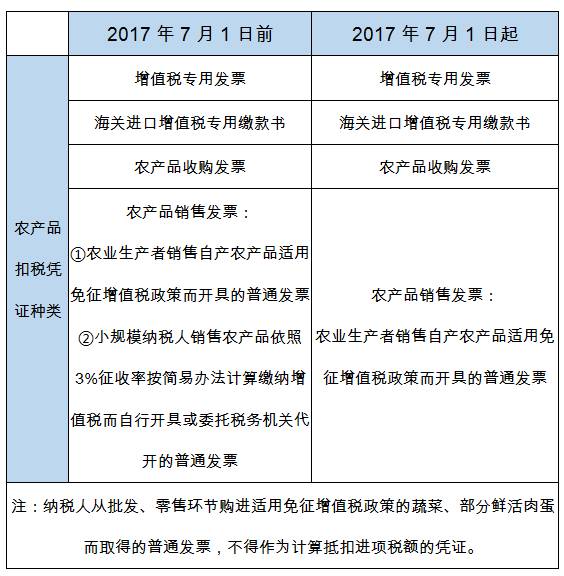 | | 2017 年 7 月 1 日前 | 2017 年 7 月 1 日起 |
|---|---|---|
| 农产品扣税凭证种类 | 增值税专用发票 | 增值税专用发票 |
| | 海关进口增值税专用缴款书 | 海关进口增值税专用缴款书 |
| | 农产品收购发票 | 农产品收购发票 |
| | 农产品销售发票：①农业生产者销售自产农产品适用免征增值税政策而开具的普通发票 ②小规模纳税人销售农产品依照3%征收率按简易办法计算缴纳增值税而自行开具或委托税务机关代开的普通发票 | 农产品销售发票：农业生产者销售自产农产品适用免征增值税政策而开具的普通发票 |

注：纳税人从批发、零售环节购进适用免征增值税政策的蔬菜、部分鲜活肉蛋而取得的普通发票，不得作为计算抵扣进项税额的凭证。